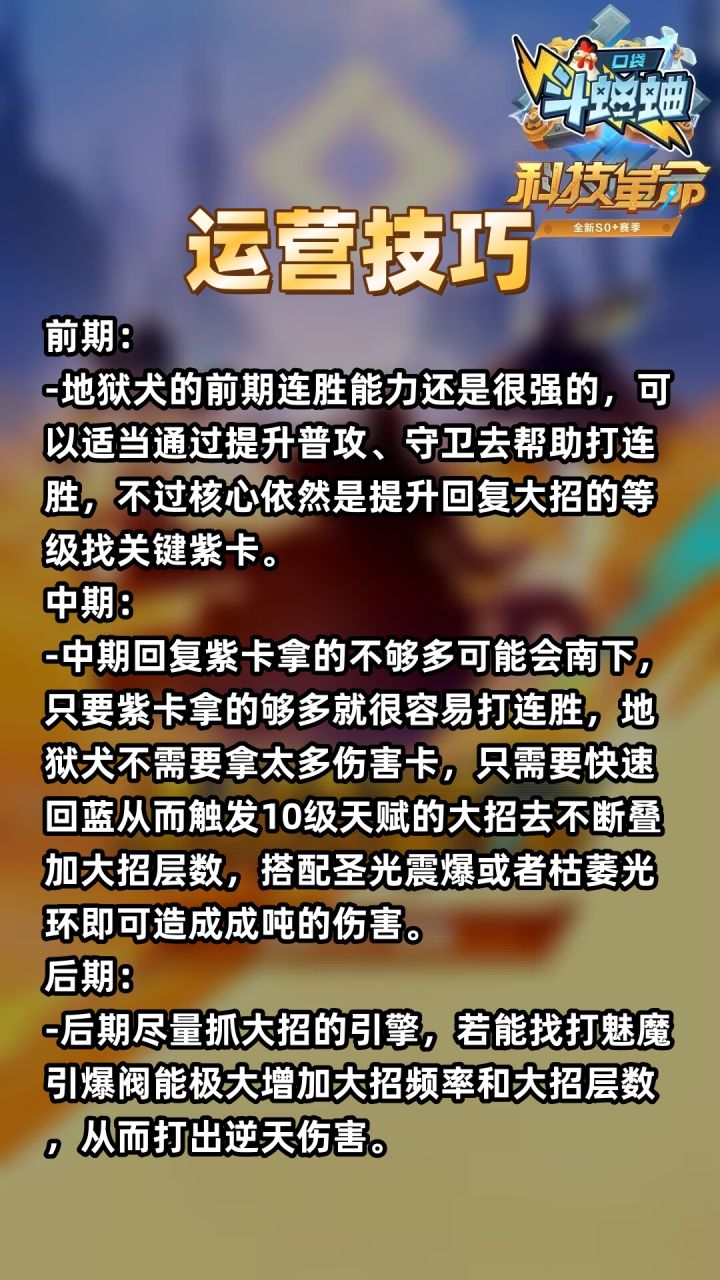 口袋
斗蛐蛐
科技革命
全新S0+赛季

运营技巧

前期：
-地狱犬的前期连胜能力还是很强的，可以适当通过提升普攻、守卫去帮助打连胜，不过核心依然是提升回复大招的等级找关键紫卡。
中期：
-中期回复紫卡拿的不够多可能会南下，只要紫卡拿的够多就很容易打连胜，地狱犬不需要拿太多伤害卡，只需要快速回蓝从而触发10级天赋的大招去不断叠加大招层数，搭配圣光震爆或者枯萎光环即可造成成吨的伤害。
后期：
-后期尽量抓大招的引擎，若能找打魅魔引爆阀能极大增加大招频率和大招层数，从而打出逆天伤害。